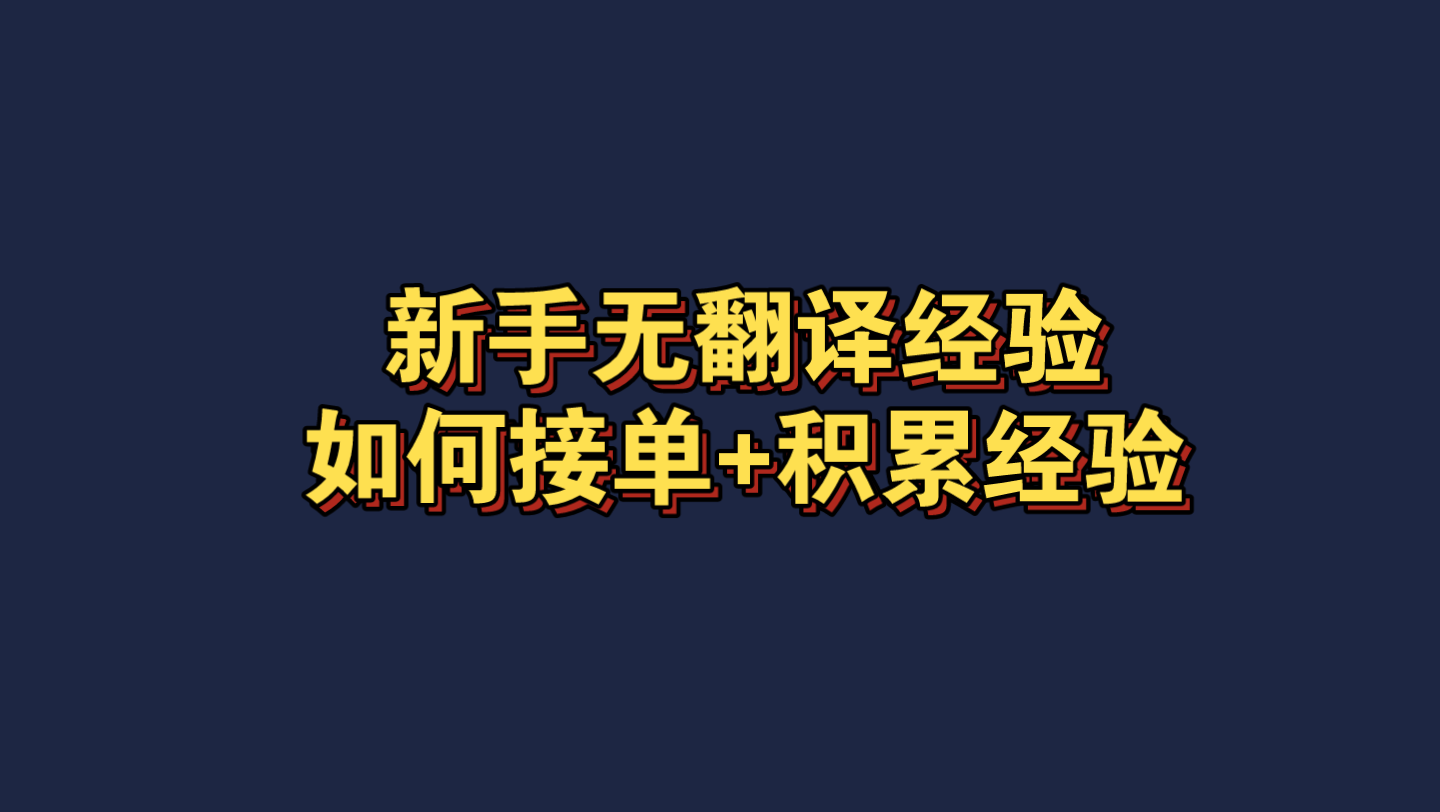 新手无翻译经验
如何接单+积累经验